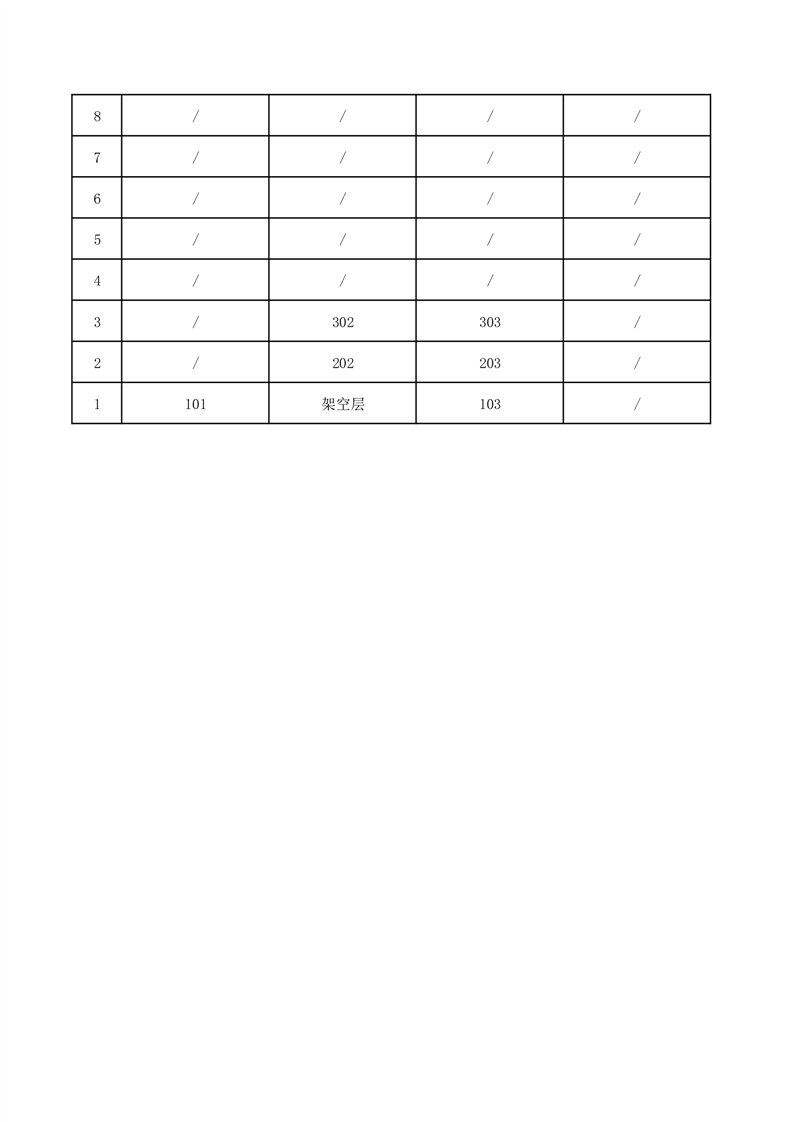 | 8 | / | / | / | / |
|---|---|---|---|---|
| 7 | / | / | / | / |
| 6 | / | / | / | / |
| 5 | / | / | / | / |
| 4 | / | / | / | / |
| 3 | / | 302 | 303 | / |
| 2 | / | 202 | 203 | / |
| 1 | 101 | 架空层 | 103 | / |